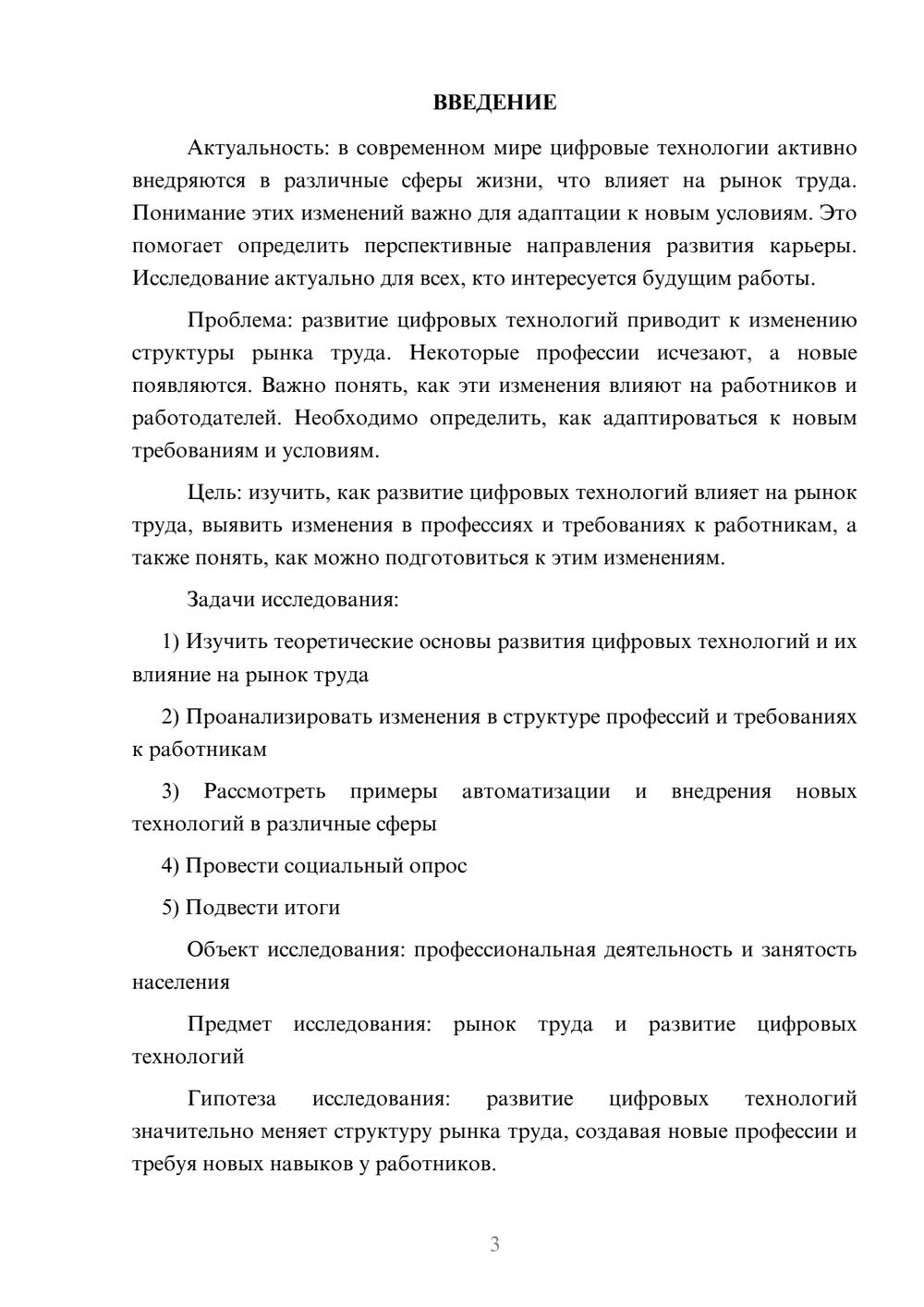 ВВЕДЕНИЕ

Актуальность: в современном мире цифровые технологии активно внедряются в различные сферы жизни, что влияет на рынок труда. Понимание этих изменений важно для адаптации к новым условиям. Это помогает определить перспективные направления развития карьеры. Исследование актуально для всех, кто интересуется будущим работы.

Проблема: развитие цифровых технологий приводит к изменению структуры рынка труда. Некоторые профессии исчезают, а новые появляются. Важно понять, как эти изменения влияют на работников и работодателей. Необходимо определить, как адаптироваться к новым требованиям и условиям.

Цель: изучить, как развитие цифровых технологий влияет на рынок труда, выявить изменения в профессиях и требованиях к работникам, а также понять, как можно подготовиться к этим изменениям.

Задачи исследования:

1) Изучить теоретические основы развития цифровых технологий и их влияние на рынок труда

2) Проанализировать изменения в структуре профессий и требованиях к работникам

3) Рассмотреть примеры автоматизации и внедрения новых технологий в различные сферы

4) Провести социальный опрос

5) Подвести итоги

Объект исследования: профессиональная деятельность и занятость населения

Предмет исследования: рынок труда и развитие цифровых технологий

Гипотеза исследования: развитие цифровых технологий значительно меняет структуру рынка труда, создавая новые профессии и требуя новых навыков у работников.

3